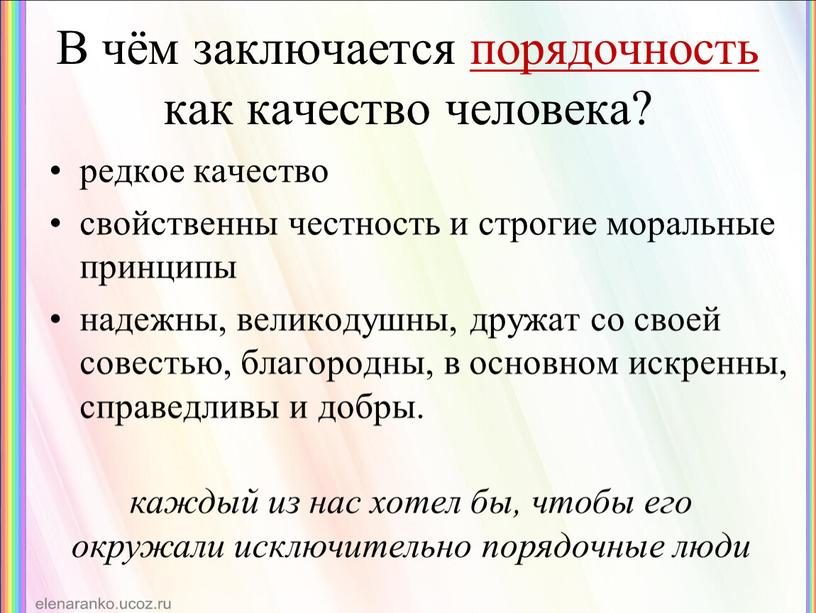 В чём заключается порядочность как качество человека?

• редкое качество
• свойственны честность и строгие моральные принципы
• надежны, великодушны, дружат со своей совестью, благородны, в основном искренны, справедливы и добры.

каждый из нас хотел бы, чтобы его окружали исключительно порядочные люди

elenaranko.ucoz.ru